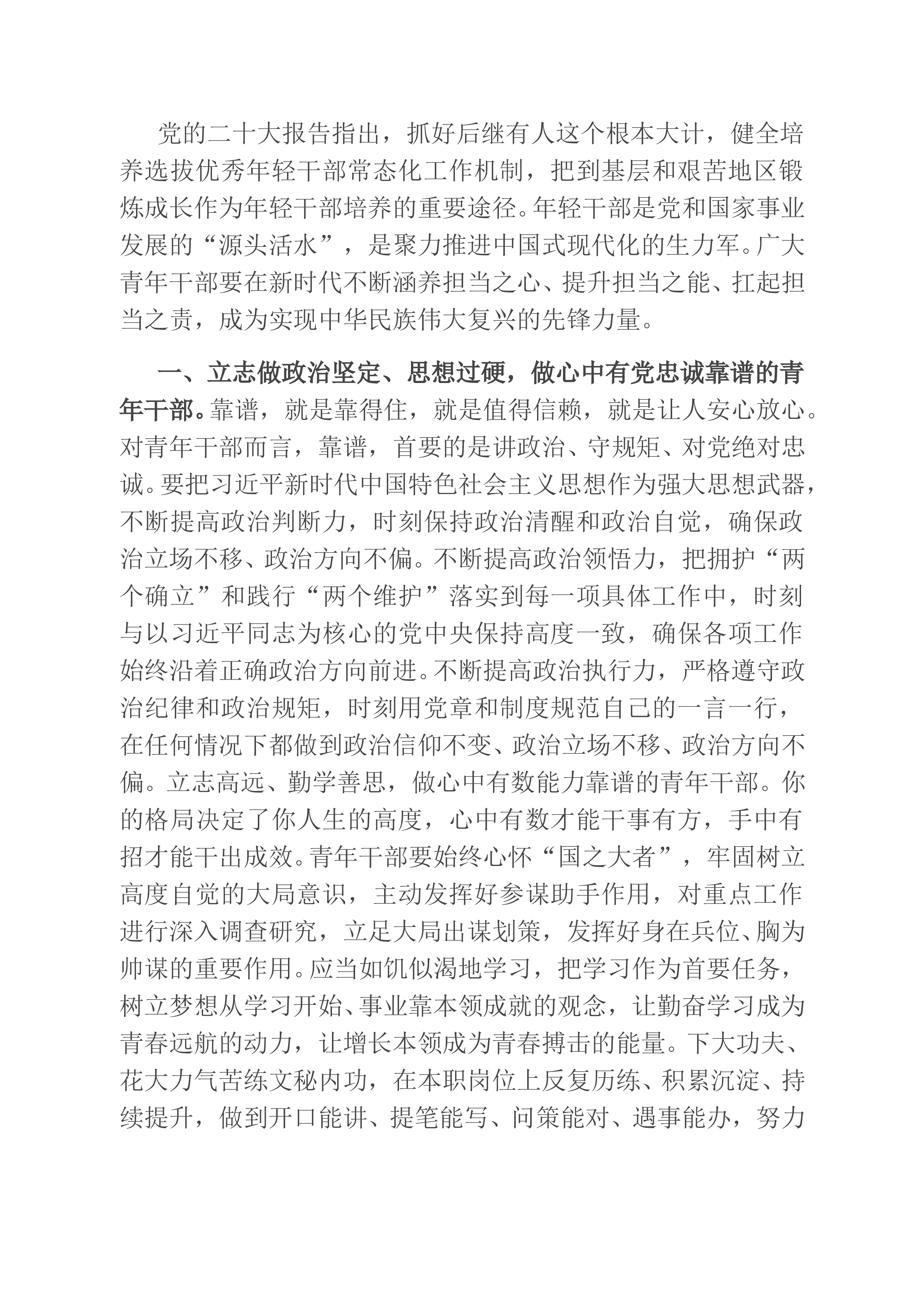 党的二十大报告指出，抓好后继有人这个根本大计，健全培养选拔优秀年轻干部常态化工作机制，把到基层和艰苦地区锻炼成长作为年轻干部培养的重要途径。年轻干部是党和国家事业发展的“源头活水”，是聚力推进中国式现代化的生力军。广大青年干部要在新时代不断涵养担当之心、提升担当之能、扛起担当之责，成为实现中华民族伟大复兴的先锋力量。

一、立志做政治坚定、思想过硬，做心中有党忠诚靠谱的青年干部。靠谱，就是靠得住，就是值得信赖，就是让人安心放心。对青年干部而言，靠谱，首要的是讲政治、守规矩、对党绝对忠诚。要把习近平新时代中国特色社会主义思想作为强大思想武器，不断提高政治判断力，时刻保持政治清醒和政治自觉，确保政治立场不移、政治方向不偏。不断提高政治领悟力，把拥护“两个确立”和践行“两个维护”落实到每一项具体工作中，时刻与以习近平同志为核心的党中央保持高度一致，确保各项工作始终沿着正确政治方向前进。不断提高政治执行力，严格遵守政治纪律和政治规矩，时刻用党章和制度规范自己的一言一行，在任何情况下都做到政治信仰不变、政治立场不移、政治方向不偏。立志高远、勤学善思，做心中有数能力靠谱的青年干部。你的格局决定了你人生的高度，心中有数才能干事有方，手中有招才能干出成效。青年干部要始终心怀“国之大者”，牢固树立高度自觉的大局意识，主动发挥好参谋助手作用，对重点工作进行深入调查研究，立足大局出谋划策，发挥好身在兵位、胸为帅谋的重要作用。应当如饥似渴地学习，把学习作为首要任务，树立梦想从学习开始、事业靠本领成就的观念，让勤奋学习成为青春远航的动力，让增长本领成为青春搏击的能量。下大功夫、花大力气苦练文秘内功，在本职岗位上反复历练、积累沉淀、持续提升，做到开口能讲、提笔能写、问策能对、遇事能办，努力